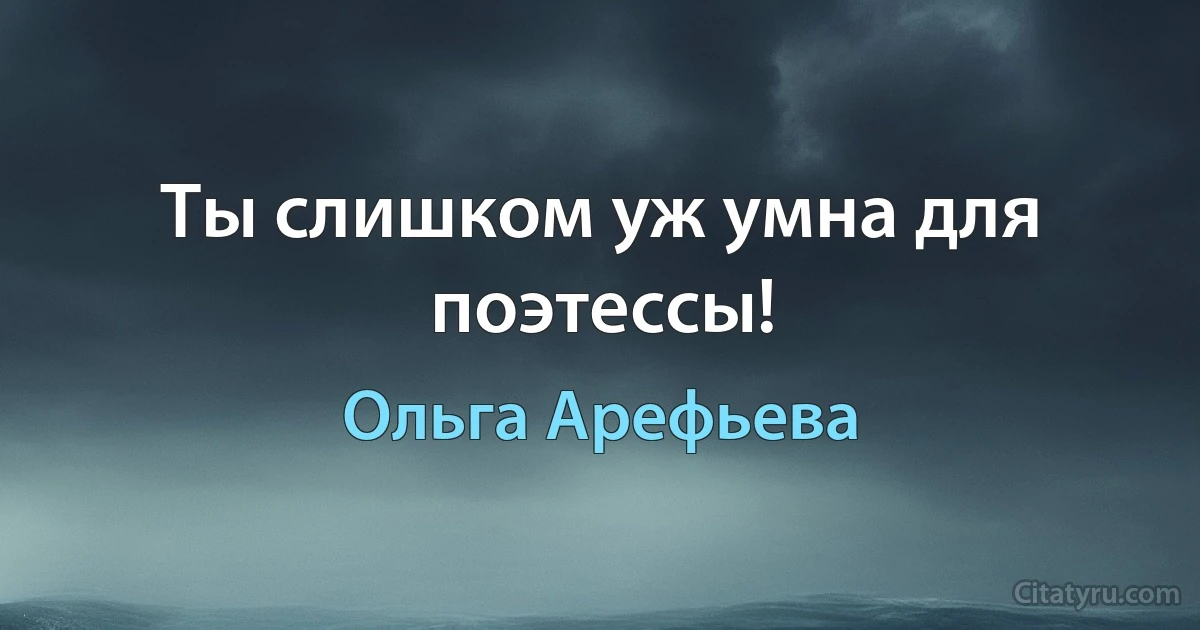 Ты слишком уж умна для поэтессы!

Ольга Арефьева

Citatyru.com